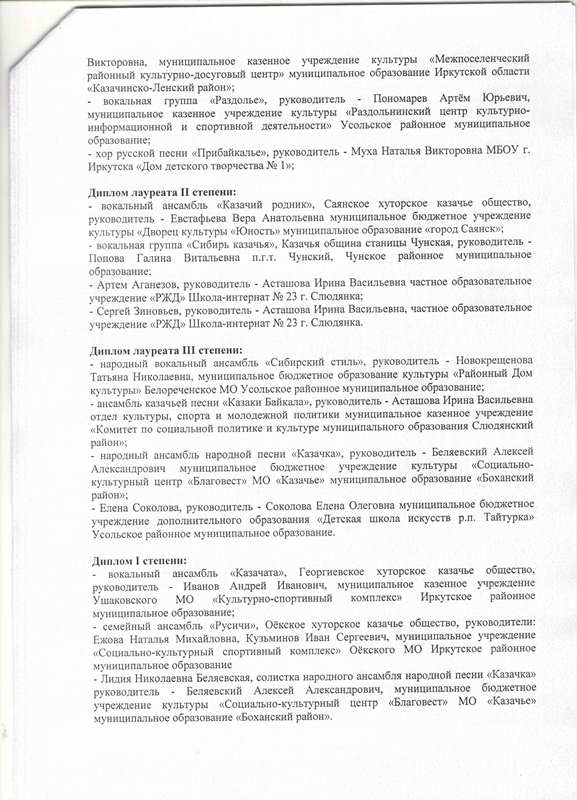 Викторовна, муниципальное казенное учреждение культуры «Межпоселенческий районный культурно-досуговый центр» муниципальное образование Иркутской области «Казачинско-Ленский район»;
- вокальная группа «Раздолье», руководитель - Пономарев Артём Юрьевич, муниципальное казенное учреждение культуры «Раздольнинский центр культурно-информационной и спортивной деятельности» Усольское районное муниципальное образование;
- хор русской песни «Прибайкалье», руководитель - Муха Наталья Викторовна МБОУ г. Иркутска «Дом детского творчества № 1»;

Диплом лауреата II степени:
- вокальный ансамбль «Казачий родник», Саянское хуторское казачье общество, руководитель - Евстафьева Вера Анатольевна муниципальное бюджетное учреждение культуры «Дворец культуры «Юность» муниципальное образование «город Саянск»;
- вокальная группа «Сибирь казачья», Казачья община станицы Чунская, руководитель - Попова Галина Витальевна п.г.т. Чунский, Чунское районное муниципальное образование;
- Артем Аганезов, руководитель - Асташова Ирина Васильевна частное образовательное учреждение «РЖД» Школа-интернат № 23 г. Слюдянка;
- Сергей Зиновьев, руководитель - Асташова Ирина Васильевна, частное образовательное учреждение «РЖД» Школа-интернат № 23 г. Слюдянка.

Диплом лауреата III степени:
- народный вокальный ансамбль «Сибирский стиль», руководитель - Новокрещенова Татьяна Николаевна, муниципальное бюджетное образование культуры «Районный Дом культуры» Белореченское МО Усольское районное муниципальное образование;
- ансамбль казачьей песни «Казаки Байкала», руководитель - Асташова Ирина Васильевна отдел культуры, спорта и молодежной политики муниципальное казенное учреждение «Комитет по социальной политике и культуре муниципального образования Слюдянский район»;
- народный ансамбль народной песни «Казачка», руководитель - Беляевский Алексей Александрович муниципальное бюджетное учреждение культуры «Социально-культурный центр «Благовест» МО «Казачье» муниципальное образование «Боханский район»;
- Елена Соколова, руководитель - Соколова Елена Олеговна муниципальное бюджетное учреждение дополнительного образования «Детская школа искусств р.п. Тайтурка» Усольское районное муниципальное образование.

Диплом I степени:
- вокальный ансамбль «Казачата», Георгиевское хуторское казачье общество, руководитель - Иванов Андрей Иванович, муниципальное казенное учреждение Ушаковского МО «Культурно-спортивный комплекс» Иркутское районное муниципальное образование;
- семейный ансамбль «Русичи», Оёкское хуторское казачье общество, руководители: Ежова Наталья Михайловна, Кузьминов Иван Сергеевич, муниципальное учреждение «Социально-культурный спортивный комплекс» Оёкского МО Иркутское районное муниципальное образование
- Лидия Николаевна Беляевская, солистка народного ансамбля народной песни «Казачка» руководитель - Беляевский Алексей Александрович, муниципальное бюджетное учреждение культуры «Социально-культурный центр «Благовест» МО «Казачье» муниципальное образование «Боханский район».